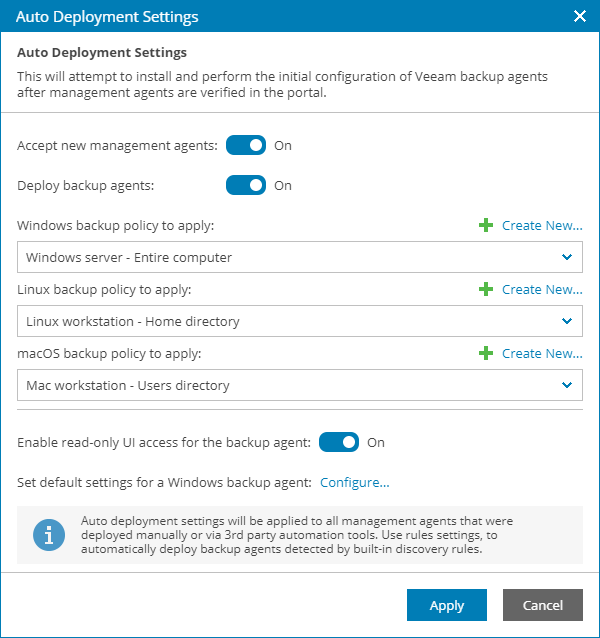 Auto Deployment Settings

Auto Deployment Settings

This will attempt to install and perform the initial configuration of Veeam backup agents after management agents are verified in the portal.

Accept new management agents: On

Deploy backup agents: On

Windows backup policy to apply: Create New...

Windows server - Entire computer

Linux backup policy to apply: Create New...

Linux workstation - Home directory

macOS backup policy to apply: Create New...

Mac workstation - Users directory

Enable read-only UI access for the backup agent: On

Set default settings for a Windows backup agent: Configure...

Auto deployment settings will be applied to all management agents that were deployed manually or via 3rd party automation tools. Use rules settings, to automatically deploy backup agents detected by built-in discovery rules.

Apply

Cancel